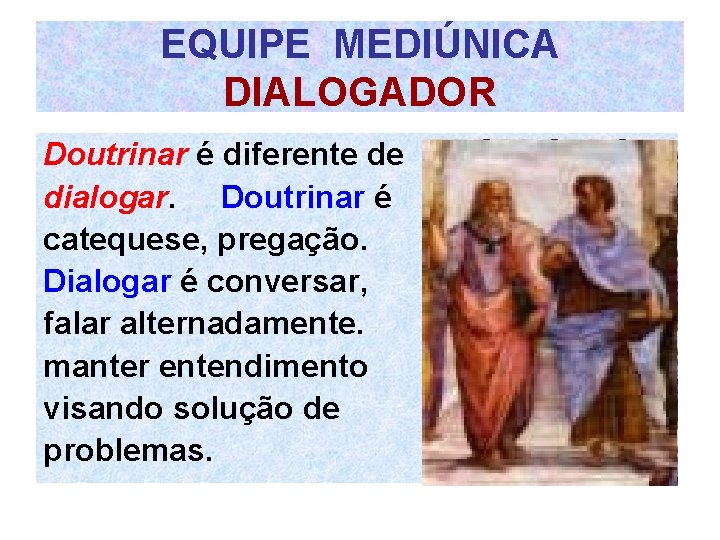 EQUIPE MEDIÚNICA
DIALOGADOR

Doutrinar é diferente de dialogar. Doutrinar é catequese, pregação. Dialogar é conversar, falar alternadamente. manter entendimento visando solução de problemas.